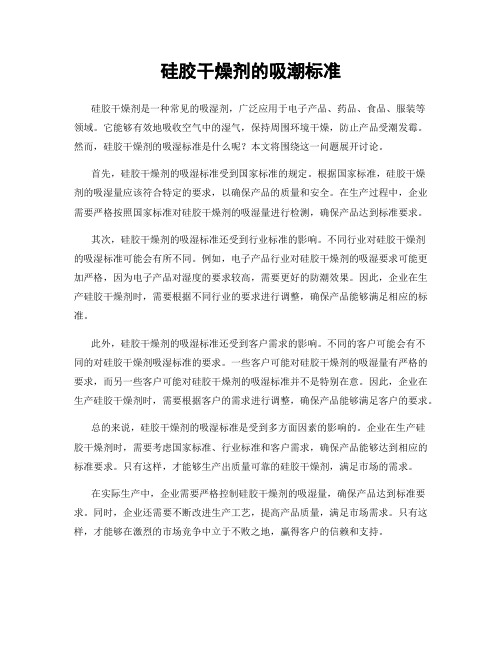 硅胶干燥剂的吸潮标准

硅胶干燥剂是一种常见的吸湿剂，广泛应用于电子产品、药品、食品、服装等领域。它能够有效地吸收空气中的湿气，保持周围环境干燥，防止产品受潮发霉。然而，硅胶干燥剂的吸湿标准是什么呢？本文将围绕这一问题展开讨论。

首先，硅胶干燥剂的吸湿标准受到国家标准的规定。根据国家标准，硅胶干燥剂的吸湿量应该符合特定的要求，以确保产品的质量和安全。在生产过程中，企业需要严格按照国家标准对硅胶干燥剂的吸湿量进行检测，确保产品达到标准要求。

其次，硅胶干燥剂的吸湿标准还受到行业标准的影响。不同行业对硅胶干燥剂的吸湿标准可能会有所不同。例如，电子产品行业对硅胶干燥剂的吸湿要求可能更加严格，因为电子产品对湿度的要求较高，需要更好的防潮效果。因此，企业在生产硅胶干燥剂时，需要根据不同行业的要求进行调整，确保产品能够满足相应的标准。

此外，硅胶干燥剂的吸湿标准还受到客户需求的影响。不同的客户可能会有不同的对硅胶干燥剂吸湿标准的要求。一些客户可能对硅胶干燥剂的吸湿量有严格的要求，而另一些客户可能对硅胶干燥剂的吸湿标准并不是特别在意。因此，企业在生产硅胶干燥剂时，需要根据客户的需求进行调整，确保产品能够满足客户的要求。

总的来说，硅胶干燥剂的吸湿标准是受到多方面因素的影响的。企业在生产硅胶干燥剂时，需要考虑国家标准、行业标准和客户需求，确保产品能够达到相应的标准要求。只有这样，才能够生产出质量可靠的硅胶干燥剂，满足市场的需求。

在实际生产中，企业需要严格控制硅胶干燥剂的吸湿量，确保产品达到标准要求。同时，企业还需要不断改进生产工艺，提高产品质量，满足市场需求。只有这样，才能够在激烈的市场竞争中立于不败之地，赢得客户的信赖和支持。